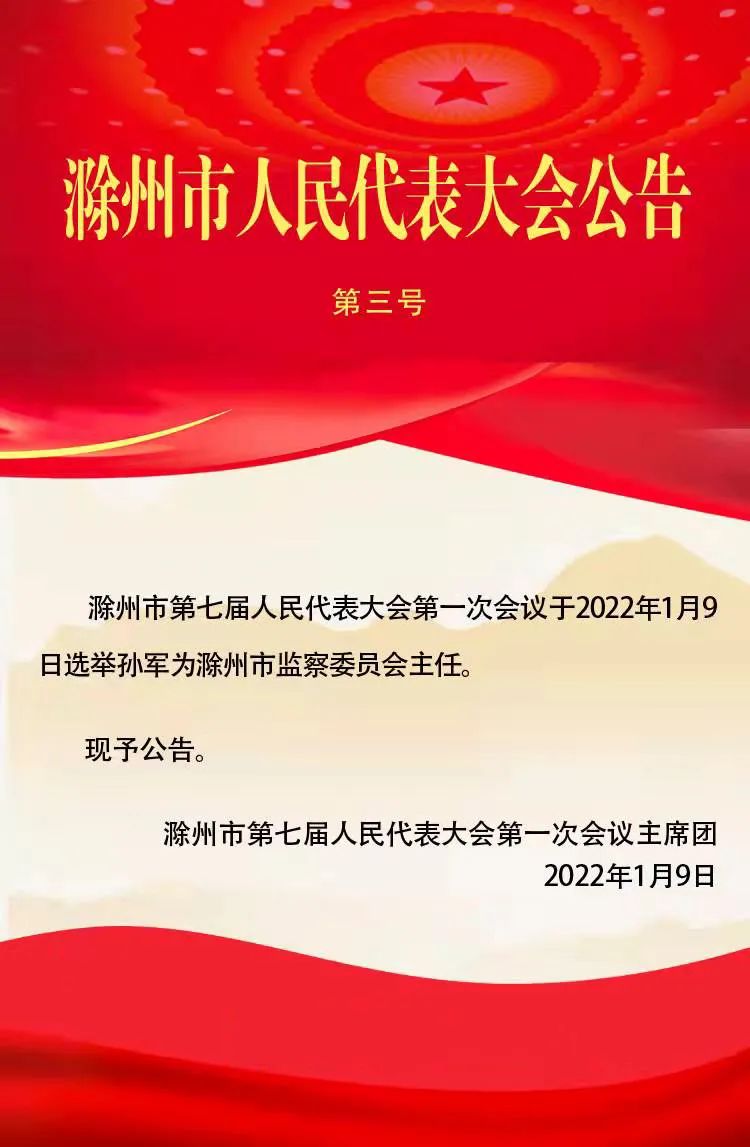 滁州市人民代表大会公告

第三号

滁州市第七届人民代表大会第一次会议于2022年1月9日选举孙军为滁州市监察委员会主任。

现予公告。

滁州市第七届人民代表大会第一次会议主席团
2022年1月9日